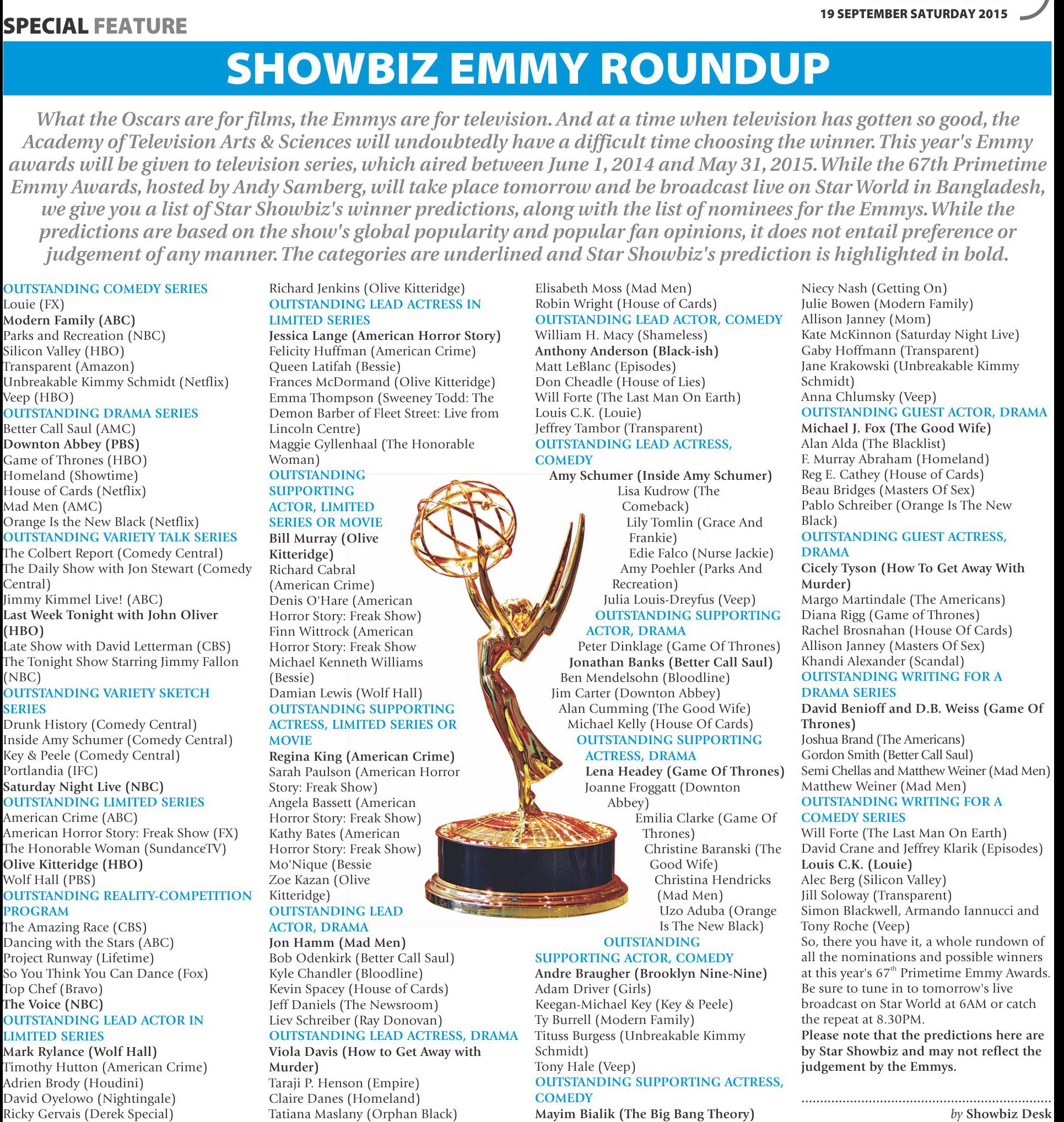 19 SEPTEMBER SATURDAY 2015

SPECIAL FEATURE

SHOWBIZ EMMY ROUNDUP

What the Oscars are for films, the Emmys are for television. And at a time when television has gotten so good, the Academy of Television Arts & Sciences will undoubtedly have a difficult time choosing the winner. This year's Emmy awards will be given to television series, which aired between June 1, 2014 and May 31, 2015. While the 67th Primetime Emmy Awards, hosted by Andy Samberg, will take place tomorrow and be broadcast live on Star World in Bangladesh, we give you a list of Star Showbiz's winner predictions, along with the list of nominees for the Emmys. While the predictions are based on the show's global popularity and popular fan opinions, it does not entail preference or judgement of any manner. The categories are underlined and Star Showbiz's prediction is highlighted in bold.

OUTSTANDING COMEDY SERIES
Louie (FX)
Modern Family (ABC)
Parks and Recreation (NBC)
Silicon Valley (HBO)
Transparent (Amazon)
Unbreakable Kimmy Schmidt (Netflix)
Veep (HBO)
OUTSTANDING DRAMA SERIES
Better Call Saul (AMC)
Downton Abbey (PBS)
Game of Thrones (HBO)
Homeland (Showtime)
House of Cards (Netflix)
Mad Men (AMC)
Orange Is the New Black (Netflix)
OUTSTANDING VARIETY TALK SERIES
The Colbert Report (Comedy Central)
The Daily Show with Jon Stewart (Comedy Central)
Jimmy Kimmel Live! (ABC)
Last Week Tonight with John Oliver (HBO)
Late Show with David Letterman (CBS)
The Tonight Show Starring Jimmy Fallon (NBC)
OUTSTANDING VARIETY SKETCH SERIES
Drunk History (Comedy Central)
Inside Amy Schumer (Comedy Central)
Key & Peele (Comedy Central)
Portlandia (IFC)
Saturday Night Live (NBC)
OUTSTANDING LIMITED SERIES
American Crime (ABC)
American Horror Story: Freak Show (FX)
The Honorable Woman (SundanceTV)
Olive Kitteridge (HBO)
Wolf Hall (PBS)
OUTSTANDING REALITY-COMPETITION PROGRAM
The Amazing Race (CBS)
Dancing with the Stars (ABC)
Project Runway (Lifetime)
So You Think You Can Dance (Fox)
Top Chef (Bravo)
The Voice (NBC)
OUTSTANDING LEAD ACTOR IN LIMITED SERIES
Mark Rylance (Wolf Hall)
Timothy Hutton (American Crime)
Adrien Brody (Houdini)
David Oyelowo (Nightingale)
Ricky Gervais (Derek Special)

Richard Jenkins (Olive Kitteridge)
OUTSTANDING LEAD ACTRESS IN LIMITED SERIES
Jessica Lange (American Horror Story)
Felicity Huffman (American Crime)
Queen Latifah (Bessie)
Frances McDormand (Olive Kitteridge)
Emma Thompson (Sweeney Todd: The Demon Barber of Fleet Street: Live from Lincoln Centre)
Maggie Gyllenhaal (The Honorable Woman)
OUTSTANDING SUPPORTING ACTOR, LIMITED SERIES OR MOVIE
Bill Murray (Olive Kitteridge)
Richard Cabral (American Crime)
Denis O'Hare (American Horror Story: Freak Show)
Finn Wittrock (American Horror Story: Freak Show
Michael Kenneth Williams (Bessie)
Damian Lewis (Wolf Hall)
OUTSTANDING SUPPORTING ACTRESS, LIMITED SERIES OR MOVIE
Regina King (American Crime)
Sarah Paulson (American Horror Story: Freak Show)
Angela Bassett (American Horror Story: Freak Show)
Kathy Bates (American Horror Story: Freak Show)
Mo'Nique (Bessie
Zoe Kazan (Olive Kitteridge)
OUTSTANDING LEAD ACTOR, DRAMA
Jon Hamm (Mad Men)
Bob Odenkirk (Better Call Saul)
Kyle Chandler (Bloodline)
Kevin Spacey (House of Cards)
Jeff Daniels (The Newsroom)
Liev Schreiber (Ray Donovan)
OUTSTANDING LEAD ACTRESS, DRAMA
Viola Davis (How to Get Away with Murder)
Taraji P. Henson (Empire)
Claire Danes (Homeland)
Tatiana Maslany (Orphan Black)

Elisabeth Moss (Mad Men)
Robin Wright (House of Cards)
OUTSTANDING LEAD ACTOR, COMEDY
William H. Macy (Shameless)
Anthony Anderson (Black-ish)
Matt LeBlanc (Episodes)
Don Cheadle (House of Lies)
Will Forte (The Last Man On Earth)
Louis C.K. (Louie)
Jeffrey Tambor (Transparent)
OUTSTANDING LEAD ACTRESS, COMEDY
Amy Schumer (Inside Amy Schumer)
Lisa Kudrow (The Comeback)
Lily Tomlin (Grace And Frankie)
Edie Falco (Nurse Jackie)
Amy Poehler (Parks And Recreation)
Julia Louis-Dreyfus (Veep)
OUTSTANDING SUPPORTING ACTOR, DRAMA
Peter Dinklage (Game Of Thrones)
Jonathan Banks (Better Call Saul)
Ben Mendelsohn (Bloodline)
Jim Carter (Downton Abbey)
Alan Cumming (The Good Wife)
Michael Kelly (House Of Cards)
OUTSTANDING SUPPORTING ACTRESS, DRAMA
Lena Headey (Game Of Thrones)
Joanne Froggatt (Downton Abbey)
Emilia Clarke (Game Of Thrones)
Christine Baranski (The Good Wife)
Christina Hendricks (Mad Men)
Uzo Aduba (Orange Is The New Black)
OUTSTANDING SUPPORTING ACTOR, COMEDY
Andre Braugher (Brooklyn Nine-Nine)
Adam Driver (Girls)
Keegan-Michael Key (Key & Peele)
Ty Burrell (Modern Family)
Tituss Burgess (Unbreakable Kimmy Schmidt)
Tony Hale (Veep)
OUTSTANDING SUPPORTING ACTRESS, COMEDY
Mayim Bialik (The Big Bang Theory)

Niecy Nash (Getting On)
Julie Bowen (Modern Family)
Allison Janney (Mom)
Kate McKinnon (Saturday Night Live)
Gaby Hoffmann (Transparent)
Jane Krakowski (Unbreakable Kimmy Schmidt)
Anna Chlumsky (Veep)
OUTSTANDING GUEST ACTOR, DRAMA
Michael J. Fox (The Good Wife)
Alan Alda (The Blacklist)
F. Murray Abraham (Homeland)
Reg E. Cathey (House of Cards)
Beau Bridges (Masters Of Sex)
Pablo Schreiber (Orange Is The New Black)
OUTSTANDING GUEST ACTRESS, DRAMA
Cicely Tyson (How To Get Away With Murder)
Margo Martindale (The Americans)
Diana Rigg (Game of Thrones)
Rachel Brosnahan (House Of Cards)
Allison Janney (Masters Of Sex)
Khandi Alexander (Scandal)
OUTSTANDING WRITING FOR A DRAMA SERIES
David Benioff and D.B. Weiss (Game Of Thrones)
Joshua Brand (The Americans)
Gordon Smith (Better Call Saul)
Semi Chellas and Matthew Weiner (Mad Men)
Matthew Weiner (Mad Men)
OUTSTANDING WRITING FOR A COMEDY SERIES
Will Forte (The Last Man On Earth)
David Crane and Jeffrey Klarik (Episodes)
Louis C.K. (Louie)
Alec Berg (Silicon Valley)
Jill Soloway (Transparent)
Simon Blackwell, Armando Iannucci and Tony Roche (Veep)
So, there you have it, a whole rundown of all the nominations and possible winners at this year's 67$^{th}$ Primetime Emmy Awards. Be sure to tune in to tomorrow's live broadcast on Star World at 6AM or catch the repeat at 8.30PM.
Please note that the predictions here are by Star Showbiz and may not reflect the judgement by the Emmys.

by Showbiz Desk